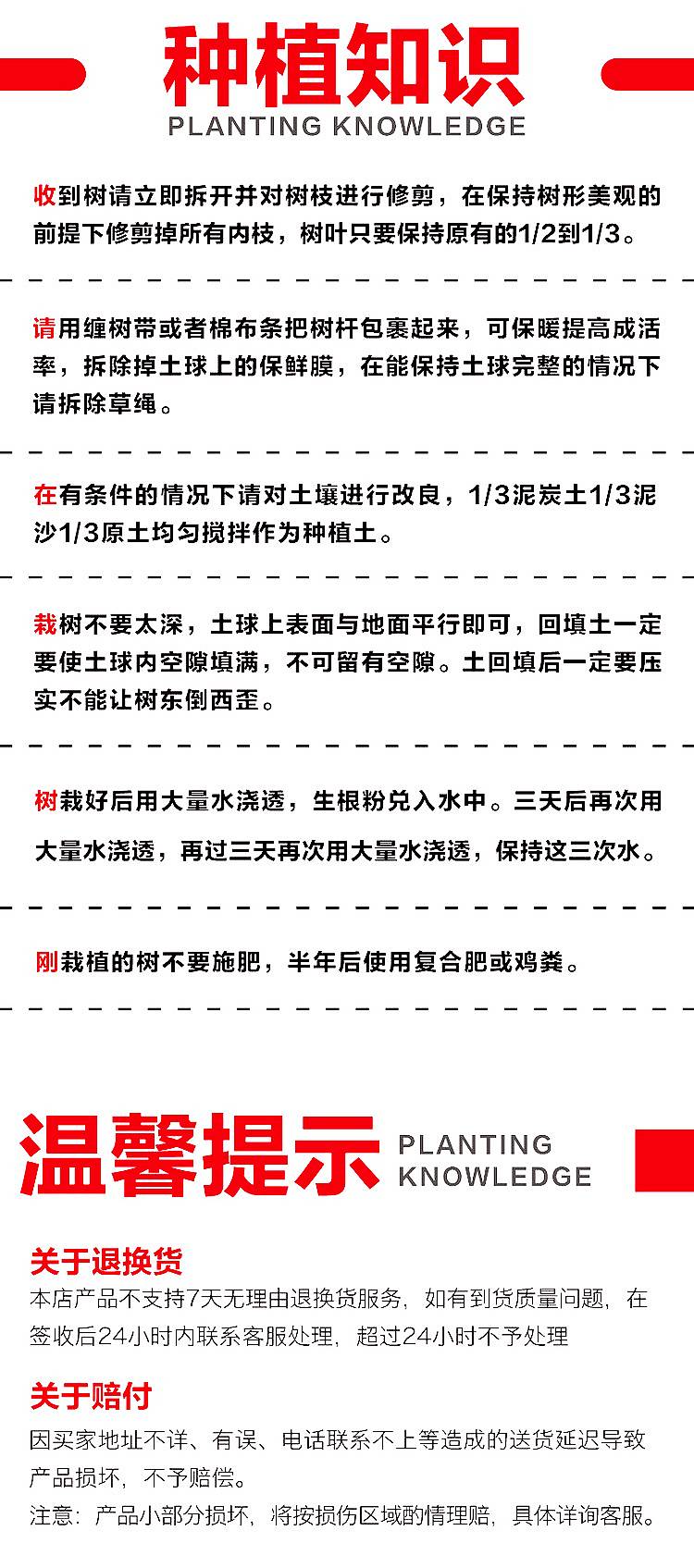 种植知识
PLANTING KNOWLEDGE

收到树请立即拆开并对树枝进行修剪，在保持树形美观的前提下修剪掉所有内枝，树叶只要保持原有的1/2到1/3。

请用缠树带或者棉布条把树杆包裹起来，可保暖提高成活率，拆除掉土球上的保鲜膜，在能保持土球完整的情况下请拆除草绳。

在有条件的情况下请对土壤进行改良，1/3泥炭土1/3泥沙1/3原土均匀搅拌作为种植土。

栽树不要太深，土球上表面与地面平行即可，回填土一定要使土球内空隙填满，不可留有空隙。土回填后一定要压实不能让树东倒西歪。

树栽好后用大量水浇透，生根粉兑入水中。三天后再次用大量水浇透，再过三天再次用大量水浇透，保持这三次水。

刚栽植的树不要施肥，半年后使用复合肥或鸡粪。

温馨提示 PLANTING KNOWLEDGE

关于退换货
本店产品不支持7天无理由退换货服务，如有到货质量问题，在签收后24小时内联系客服处理，超过24小时不予处理

关于赔付
因买家地址不详、有误、电话联系不上等造成的送货延迟导致产品损坏，不予赔偿。
注意：产品小部分损坏，将按损伤区域酌情理赔，具体详询客服。